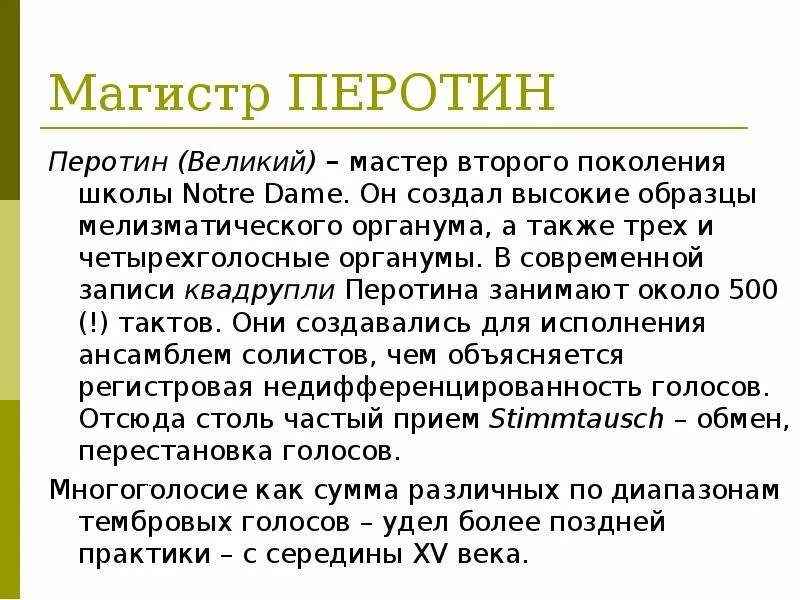 Магистр ПЕРОТИН

Перотин (Великий) – мастер второго поколения школы Notre Dame. Он создал высокие образцы мелизматического органума, а также трех и четырехголосные органумы. В современной записи квадрупли Перотина занимают около 500 (!) тактов. Они создавались для исполнения ансамблем солистов, чем объясняется регистровая недифференцированность голосов. Отсюда столь частый прием Stimmtausch – обмен, перестановка голосов.

Многоголосие как сумма различных по диапазонам тембровых голосов – удел более поздней практики – с середины XV века.